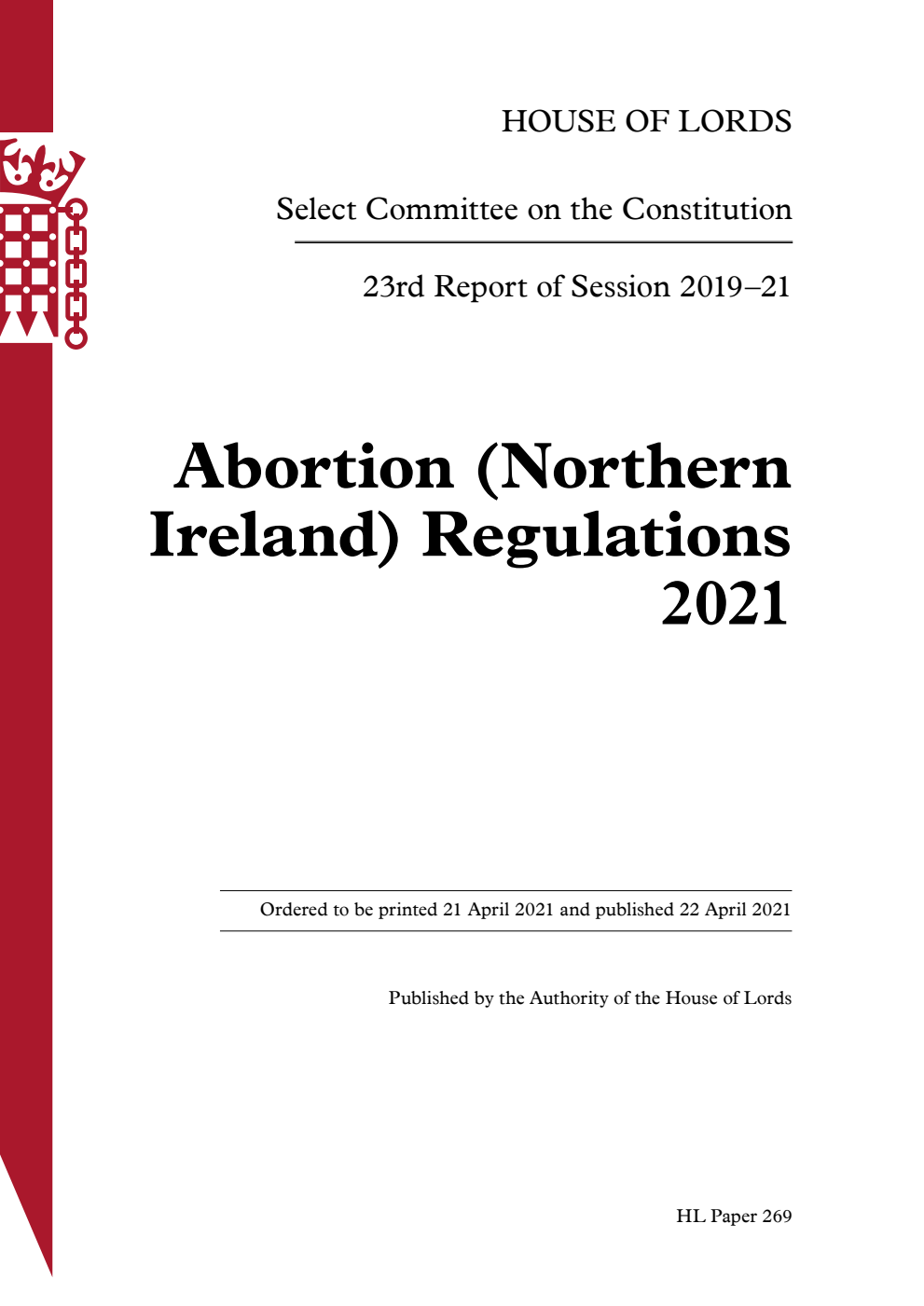 HOUSE OF LORDS

Select Committee on the Constitution

23rd Report of Session 2019–21

Abortion (Northern Ireland) Regulations 2021

Ordered to be printed 21 April 2021 and published 22 April 2021

Published by the Authority of the House of Lords

HL Paper 269